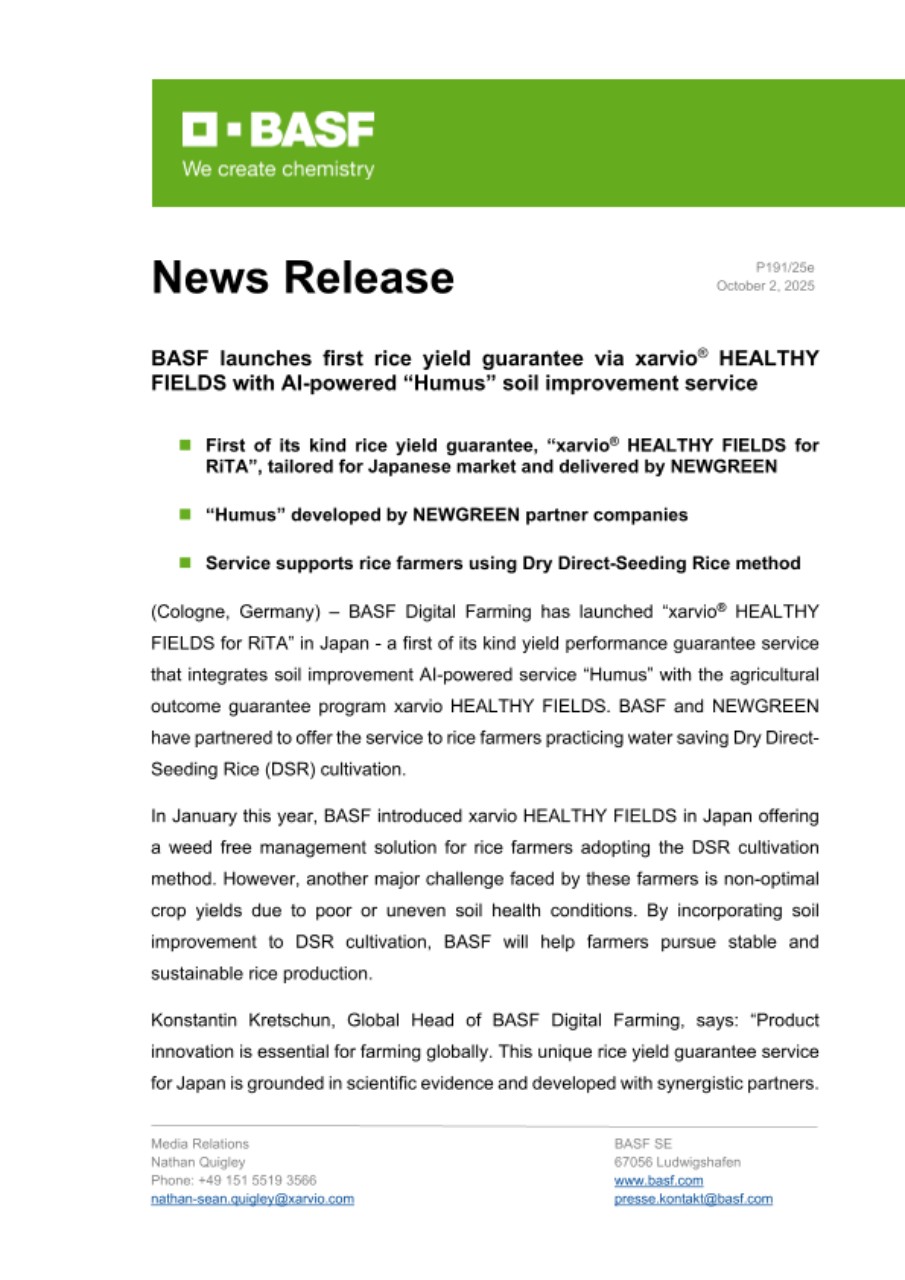 BASF
We create chemistry

News Release

P191/25e
October 2, 2025

BASF launches first rice yield guarantee via xarvio® HEALTHY FIELDS with AI-powered “Humus” soil improvement service

First of its kind rice yield guarantee, “xarvio® HEALTHY FIELDS for RiTA”, tailored for Japanese market and delivered by NEWGREEN

“Humus” developed by NEWGREEN partner companies

Service supports rice farmers using Dry Direct-Seeding Rice method

(Cologne, Germany) – BASF Digital Farming has launched “xarvio® HEALTHY FIELDS for RiTA” in Japan - a first of its kind yield performance guarantee service that integrates soil improvement AI-powered service “Humus” with the agricultural outcome guarantee program xarvio HEALTHY FIELDS. BASF and NEWGREEN have partnered to offer the service to rice farmers practicing water saving Dry Direct-Seeding Rice (DSR) cultivation.

In January this year, BASF introduced xarvio HEALTHY FIELDS in Japan offering a weed free management solution for rice farmers adopting the DSR cultivation method. However, another major challenge faced by these farmers is non-optimal crop yields due to poor or uneven soil health conditions. By incorporating soil improvement to DSR cultivation, BASF will help farmers pursue stable and sustainable rice production.

Konstantin Kretschun, Global Head of BASF Digital Farming, says: “Product innovation is essential for farming globally. This unique rice yield guarantee service for Japan is grounded in scientific evidence and developed with synergistic partners.

Media Relations
Nathan Quigley
Phone: +49 151 5519 3566
nathan-sean.quigley@xarvio.com

BASF SE
67056 Ludwigshafen
www.basf.com
presse.kontakt@basf.com